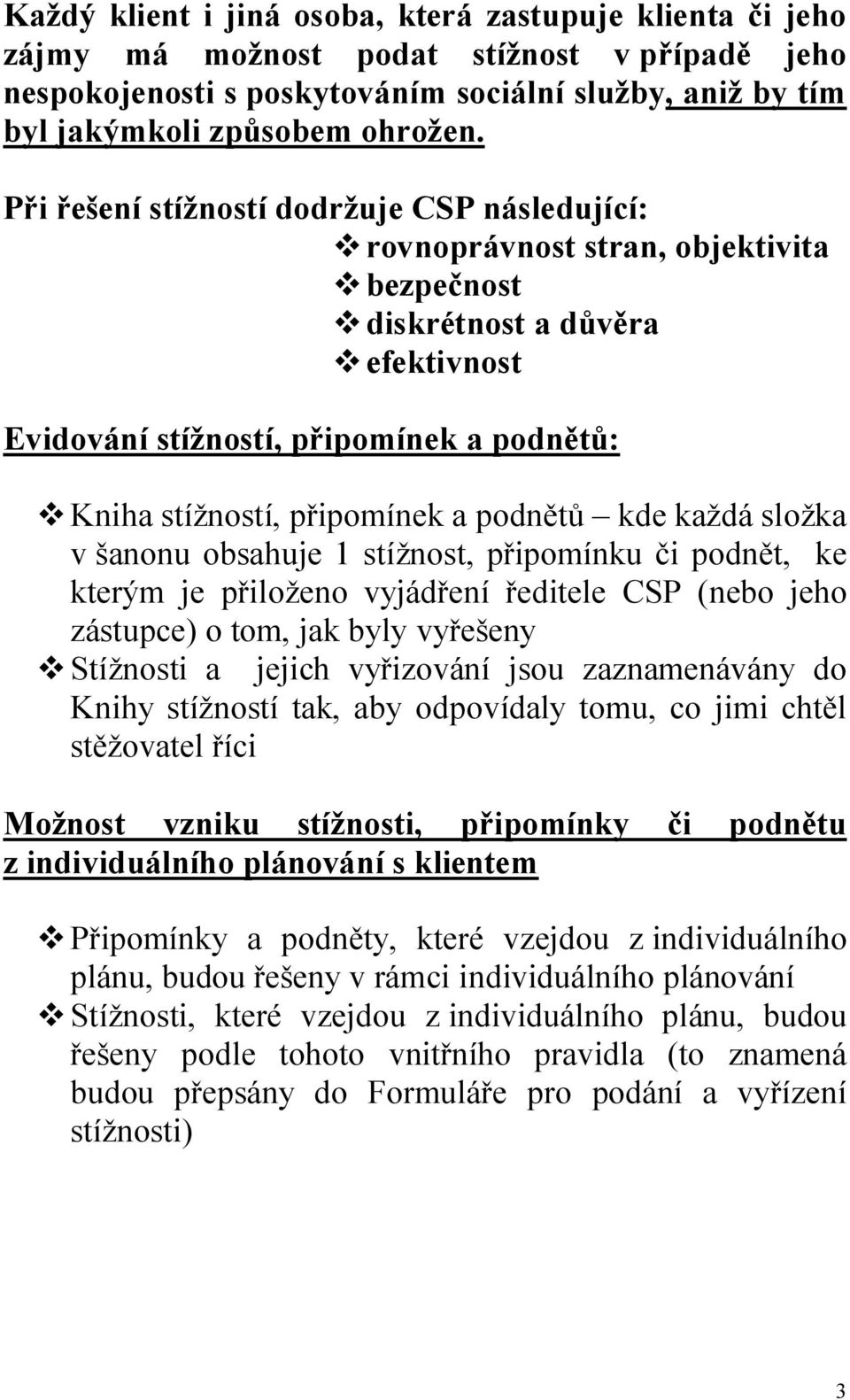 Každý klient i jiná osoba, která zastupuje klienta či jeho zájmy má možnost podat stížnost v případě jeho nespokojenosti s poskytováním sociální služby, aniž by tím byl jakýmkoli způsobem ohrožen.

Při řešení stížností dodržuje CSP následující:
❖ rovnoprávnost stran, objektivita
❖ bezpečnost
❖ diskrétnost a důvěra
❖ efektivnost

Evidování stížností, připomínek a podnětů:

❖ Kniha stížností, připomínek a podnětů – kde každá složka v šanonu obsahuje 1 stížnost, připomínku či podnět, ke kterým je přiloženo vyjádření ředitele CSP (nebo jeho zástupce) o tom, jak byly vyřešeny
❖ Stížnosti a jejich vyřizování jsou zaznamenávány do Knihy stížností tak, aby odpovídaly tomu, co jimi chtěl stěžovatel říci

Možnost vzniku stížnosti, připomínky či podnětu z individuálního plánování s klientem

❖ Připomínky a podněty, které vzejdou z individuálního plánu, budou řešeny v rámci individuálního plánování
❖ Stížnosti, které vzejdou z individuálního plánu, budou řešeny podle tohoto vnitřního pravidla (to znamená budou přepsány do Formuláře pro podání a vyřízení stížnosti)

3